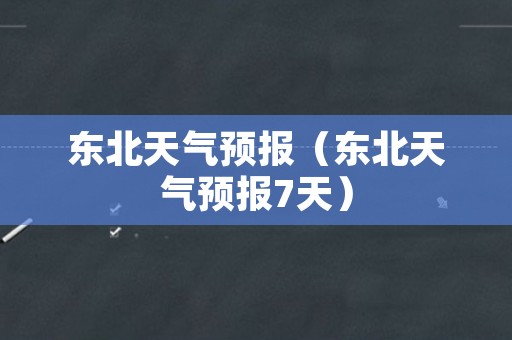 东北天气预报（东北天气预报7天）